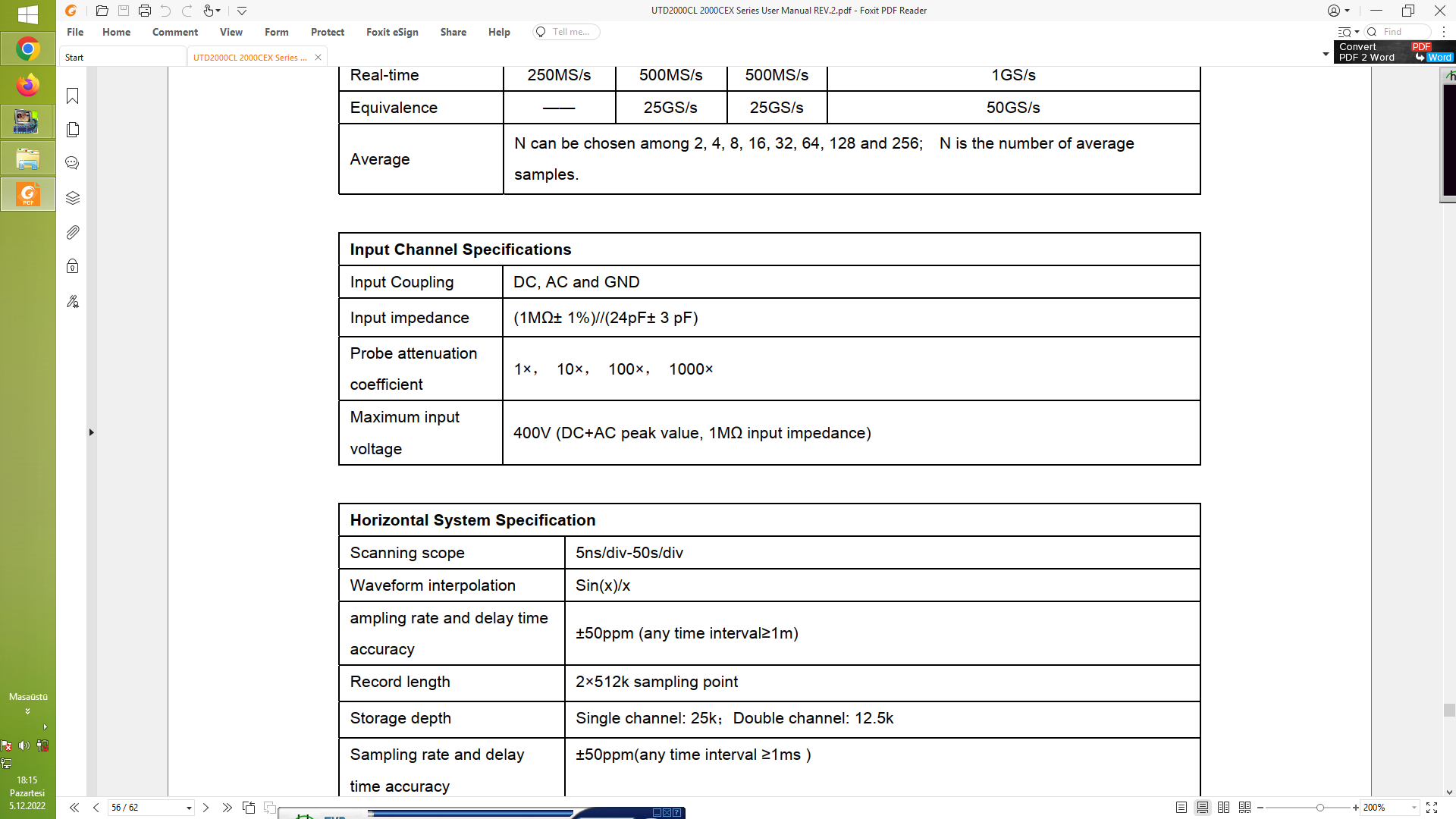 UTD2000CL 2000CEX Series User Manual REV.2.pdf - Foxit PDF Reader

File Home Comment View Form Protect Foxit eSign Share Help Tell me...

Find

Start UTD2000CL 2000CEX Series ...

Convert PDF 2 Word PDF Word

| Real-time | 250MS/s | 500MS/s | 500MS/s | 1GS/s |
|---|---|---|---|---|
| Equivalence | —— | 25GS/s | 25GS/s | 50GS/s |
| Average | N can be chosen among 2, 4, 8, 16, 32, 64, 128 and 256; N is the number of average samples. | | | |

| Input Channel Specifications | |
|---|---|
| Input Coupling | DC, AC and GND |
| Input impedance | (1MΩ± 1%)//(24pF± 3 pF) |
| Probe attenuation coefficient | 1×, 10×, 100×, 1000× |
| Maximum input voltage | 400V (DC+AC peak value, 1MΩ input impedance) |

| Horizontal System Specification | |
|---|---|
| Scanning scope | 5ns/div-50s/div |
| Waveform interpolation | Sin(x)/x |
| ampling rate and delay time accuracy | ±50ppm (any time interval≥1m) |
| Record length | 2×512k sampling point |
| Storage depth | Single channel: 25k; Double channel: 12.5k |
| Sampling rate and delay time accuracy | ±50ppm(any time interval ≥1ms ) |

Masaüstü

18:15
Pazartesi
5.12.2022

56 / 62

200%